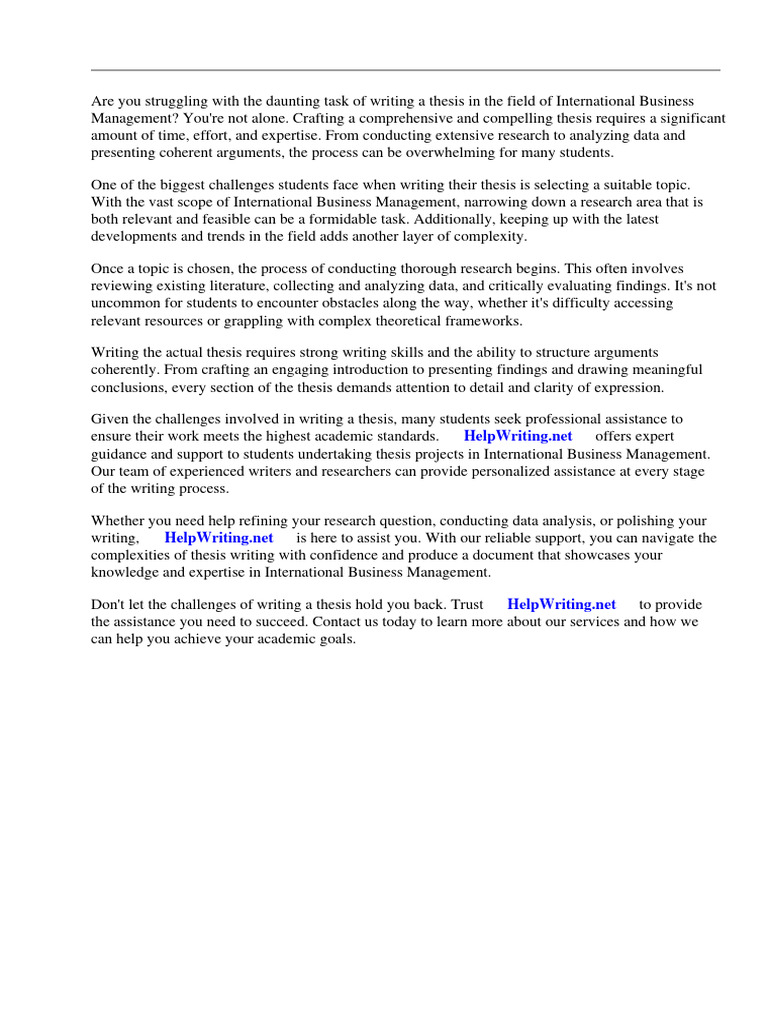 Are you struggling with the daunting task of writing a thesis in the field of International Business Management? You're not alone. Crafting a comprehensive and compelling thesis requires a significant amount of time, effort, and expertise. From conducting extensive research to analyzing data and presenting coherent arguments, the process can be overwhelming for many students.

One of the biggest challenges students face when writing their thesis is selecting a suitable topic. With the vast scope of International Business Management, narrowing down a research area that is both relevant and feasible can be a formidable task. Additionally, keeping up with the latest developments and trends in the field adds another layer of complexity.

Once a topic is chosen, the process of conducting thorough research begins. This often involves reviewing existing literature, collecting and analyzing data, and critically evaluating findings. It's not uncommon for students to encounter obstacles along the way, whether it's difficulty accessing relevant resources or grappling with complex theoretical frameworks.

Writing the actual thesis requires strong writing skills and the ability to structure arguments coherently. From crafting an engaging introduction to presenting findings and drawing meaningful conclusions, every section of the thesis demands attention to detail and clarity of expression.

Given the challenges involved in writing a thesis, many students seek professional assistance to ensure their work meets the highest academic standards. HelpWriting.net offers expert guidance and support to students undertaking thesis projects in International Business Management. Our team of experienced writers and researchers can provide personalized assistance at every stage of the writing process.

Whether you need help refining your research question, conducting data analysis, or polishing your writing, HelpWriting.net is here to assist you. With our reliable support, you can navigate the complexities of thesis writing with confidence and produce a document that showcases your knowledge and expertise in International Business Management.

Don't let the challenges of writing a thesis hold you back. Trust HelpWriting.net to provide the assistance you need to succeed. Contact us today to learn more about our services and how we can help you achieve your academic goals.